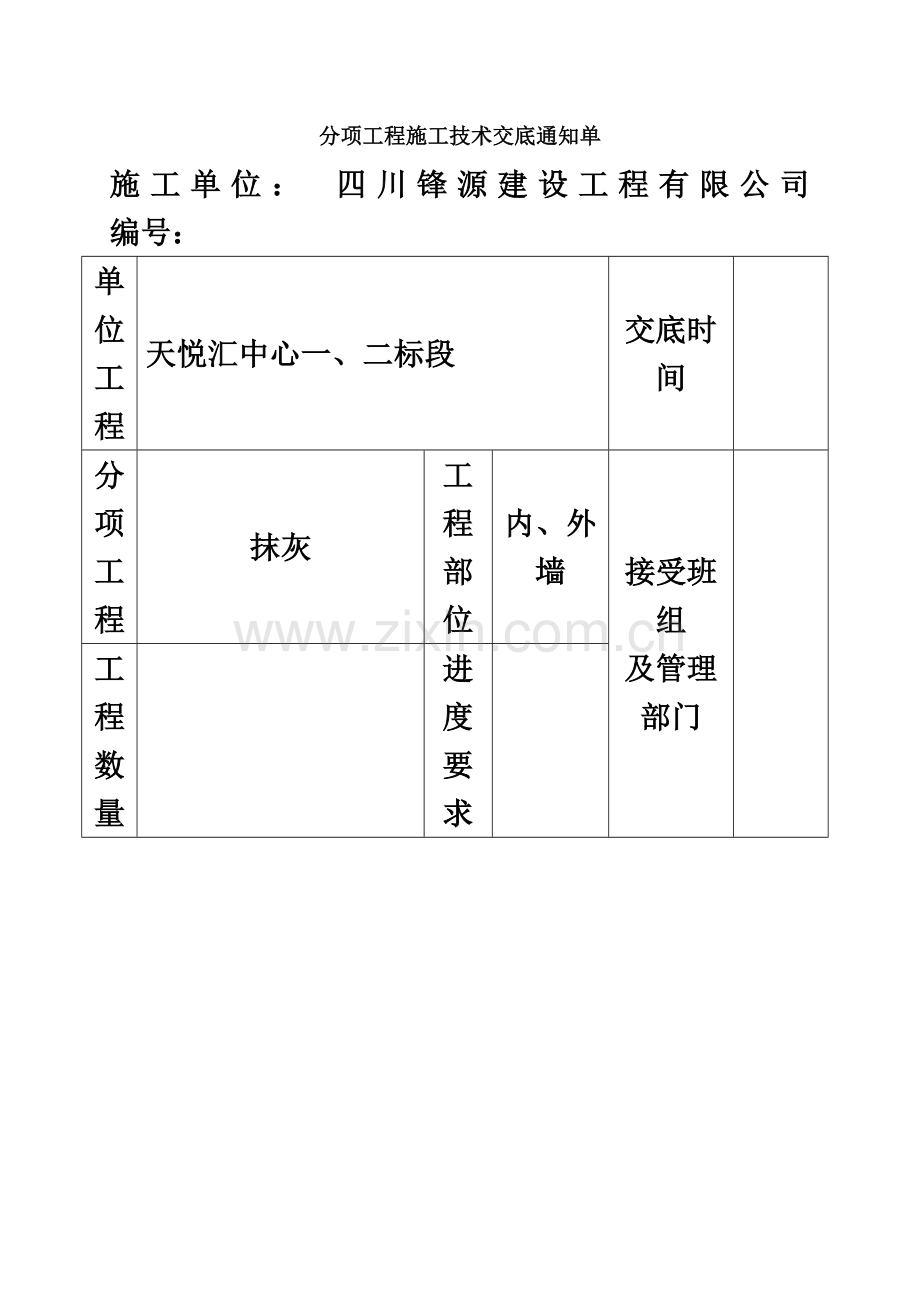 分项工程施工技术交底通知单

施工单位：　四川锋源建设工程有限公司

编号：

| 单位工程 | 天悦汇中心一、二标段 | | | 交底时间 | |
|---|---|---|---|---|---|
| 分项工程 | 抹灰 | 工程部位 | 内、外墙 | 接受班组及管理部门 | |
| 工程数量 | | 进度要求 | | | |

www.zixin.com.cn